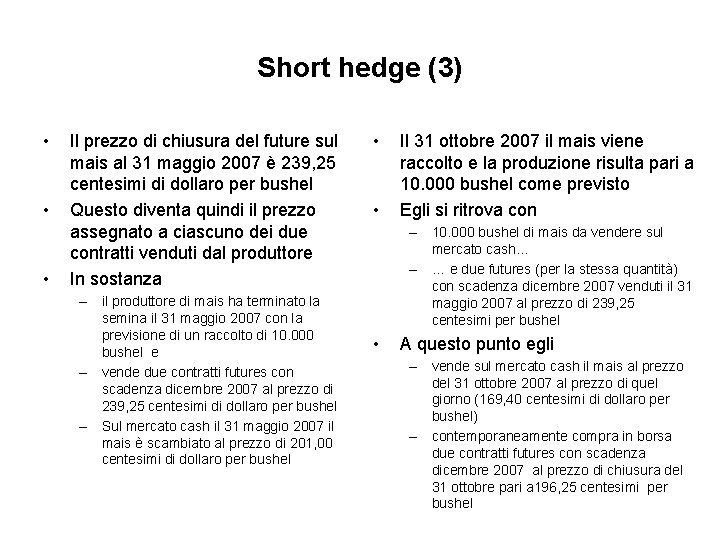 Short hedge (3)

• Il prezzo di chiusura del future sul mais al 31 maggio 2007 è 239,25 centesimi di dollaro per bushel
• Questo diventa quindi il prezzo assegnato a ciascuno dei due contratti venduti dal produttore
• In sostanza
– il produttore di mais ha terminato la semina il 31 maggio 2007 con la previsione di un raccolto di 10.000 bushel e
– vende due contratti futures con scadenza dicembre 2007 al prezzo di 239,25 centesimi di dollaro per bushel
– Sul mercato cash il 31 maggio 2007 il mais è scambiato al prezzo di 201,00 centesimi di dollaro per bushel

• Il 31 ottobre 2007 il mais viene raccolto e la produzione risulta pari a 10.000 bushel come previsto
• Egli si ritrova con
– 10.000 bushel di mais da vendere sul mercato cash…
– … e due futures (per la stessa quantità) con scadenza dicembre 2007 venduti il 31 maggio 2007 al prezzo di 239,25 centesimi per bushel
• A questo punto egli
– vende sul mercato cash il mais al prezzo del 31 ottobre 2007 al prezzo di quel giorno (169,40 centesimi di dollaro per bushel)
– contemporaneamente compra in borsa due contratti futures con scadenza dicembre 2007 al prezzo di chiusura del 31 ottobre pari a196,25 centesimi per bushel